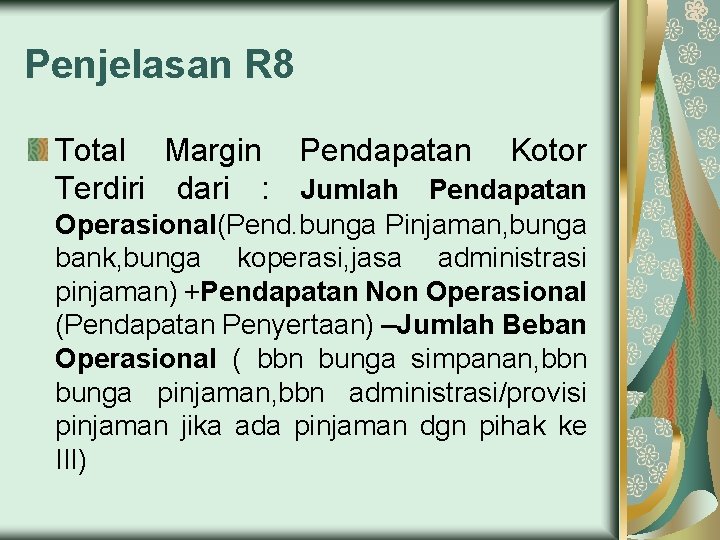 Penjelasan R8

Total Margin Pendapatan Kotor Terdiri dari : Jumlah Pendapatan Operasional(Pend.bunga Pinjaman,bunga bank,bunga koperasi,jasa administrasi pinjaman) +Pendapatan Non Operasional (Pendapatan Penyertaan) –Jumlah Beban Operasional ( bbn bunga simpanan,bbn bunga pinjaman,bbn administrasi/provisi pinjaman jika ada pinjaman dgn pihak ke III)